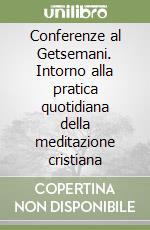 unilibro

Conferenze al Getsemani. Intorno alla pratica quotidiana della meditazione cristiana

COPERTINA NON DISPONIBILE